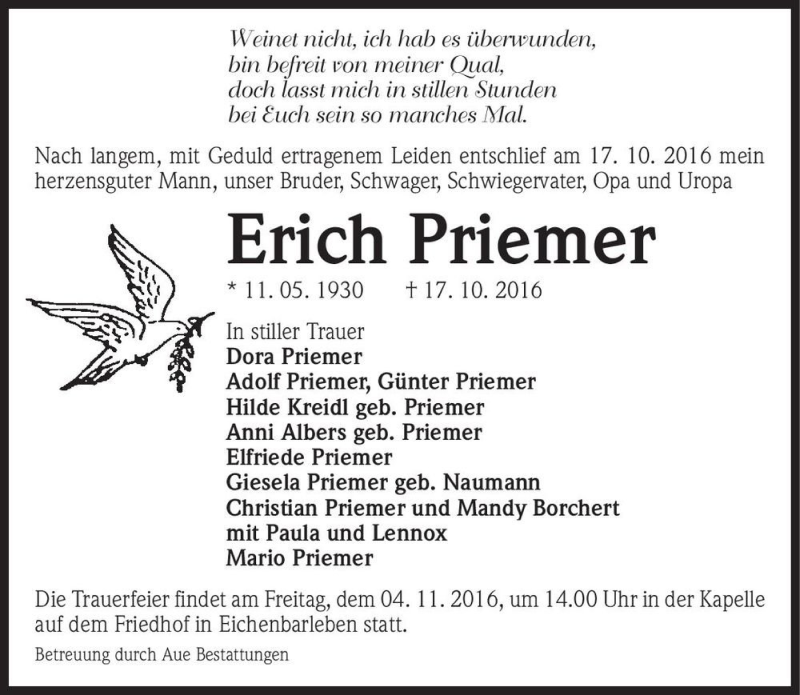 Weinet nicht, ich hab es überwunden,
bin befreit von meiner Qual,
doch lasst mich in stillen Stunden
bei Euch sein so manches Mal.

Nach langem, mit Geduld ertragenem Leiden entschlief am 17. 10. 2016 mein herzensguter Mann, unser Bruder, Schwager, Schwiegervater, Opa und Uropa

Erich Priemer

* 11. 05. 1930 † 17. 10. 2016

In stiller Trauer
Dora Priemer
Adolf Priemer, Günter Priemer
Hilde Kreidl geb. Priemer
Anni Albers geb. Priemer
Elfriede Priemer
Giesela Priemer geb. Naumann
Christian Priemer und Mandy Borchert
mit Paula und Lennox
Mario Priemer

Die Trauerfeier findet am Freitag, dem 04. 11. 2016, um 14.00 Uhr in der Kapelle auf dem Friedhof in Eichenbarleben statt.

Betreuung durch Aue Bestattungen